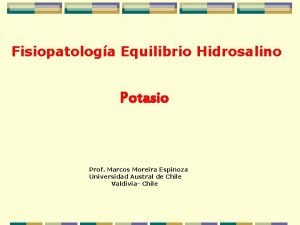 Fisiopatología Equilibrio Hidrosalino

Potasio

Prof. Marcos Moreira Espinoza
Universidad Austral de Chile
Valdivia- Chile